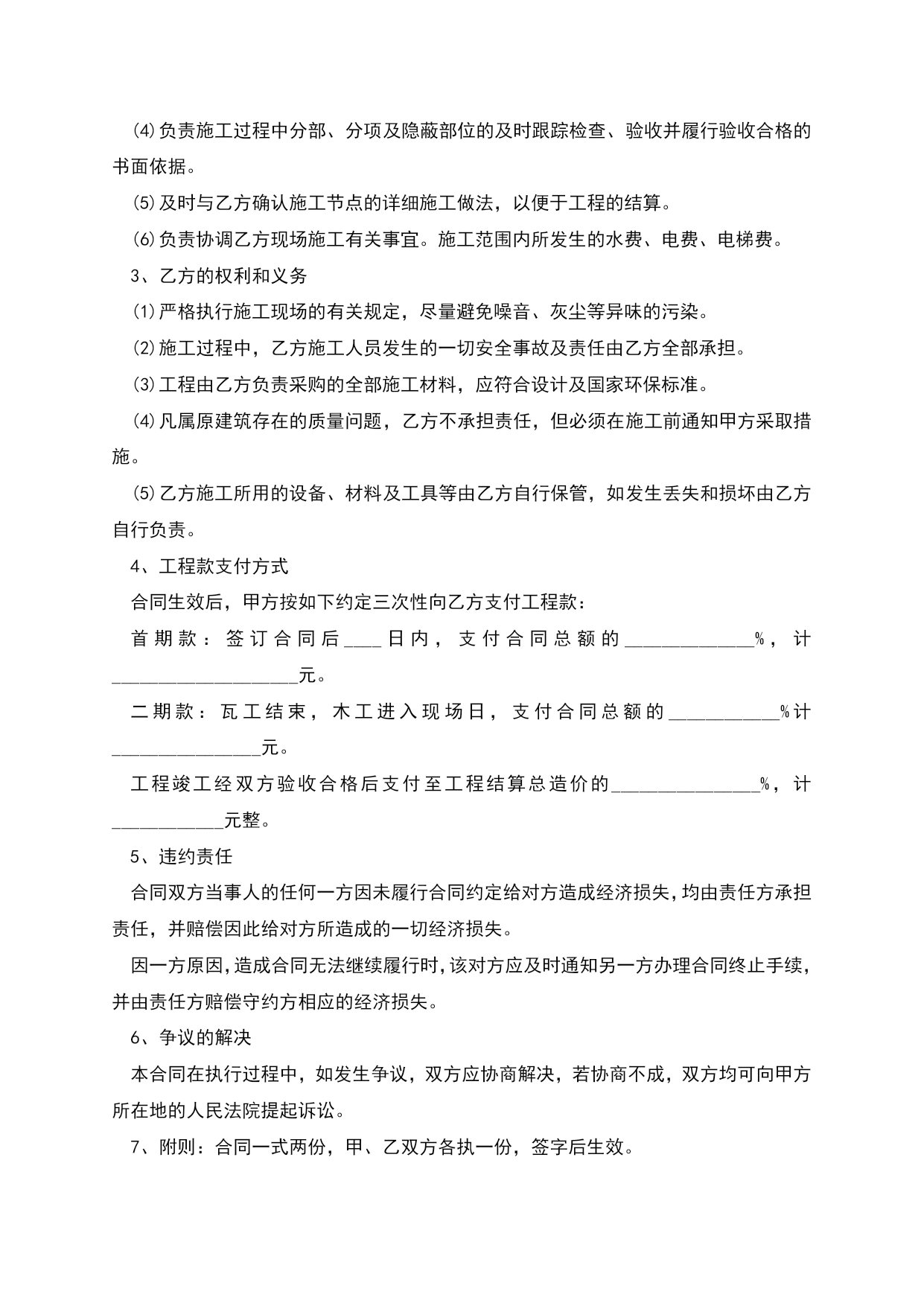 ⑷负责施工过程中分部、分项及隐蔽部位的及时跟踪检查、验收并履行验收合格的书面依据。

⑸及时与乙方确认施工节点的详细施工做法，以便于工程的结算。

⑹负责协调乙方现场施工有关事宜。施工范围内所发生的水费、电费、电梯费。

3、乙方的权利和义务

⑴严格执行施工现场的有关规定，尽量避免噪音、灰尘等异味的污染。

⑵施工过程中，乙方施工人员发生的一切安全事故及责任由乙方全部承担。

⑶工程由乙方负责采购的全部施工材料，应符合设计及国家环保标准。

⑷凡属原建筑存在的质量问题，乙方不承担责任，但必须在施工前通知甲方采取措施。

⑸乙方施工所用的设备、材料及工具等由乙方自行保管，如发生丢失和损坏由乙方自行负责。

4、工程款支付方式

合同生效后，甲方按如下约定三次性向乙方支付工程款：

首期款：签订合同后____日内，支付合同总额的______________%，计____________________元。

二期款：瓦工结束，木工进入现场日，支付合同总额的____________%计________________元。

工程竣工经双方验收合格后支付至工程结算总造价的________________%，计____________元整。

5、违约责任

合同双方当事人的任何一方因未履行合同约定给对方造成经济损失，均由责任方承担责任，并赔偿因此给对方所造成的一切经济损失。

因一方原因，造成合同无法继续履行时，该对方应及时通知另一方办理合同终止手续，并由责任方赔偿守约方相应的经济损失。

6、争议的解决

本合同在执行过程中，如发生争议，双方应协商解决，若协商不成，双方均可向甲方所在地的人民法院提起诉讼。

7、附则：合同一式两份，甲、乙双方各执一份，签字后生效。